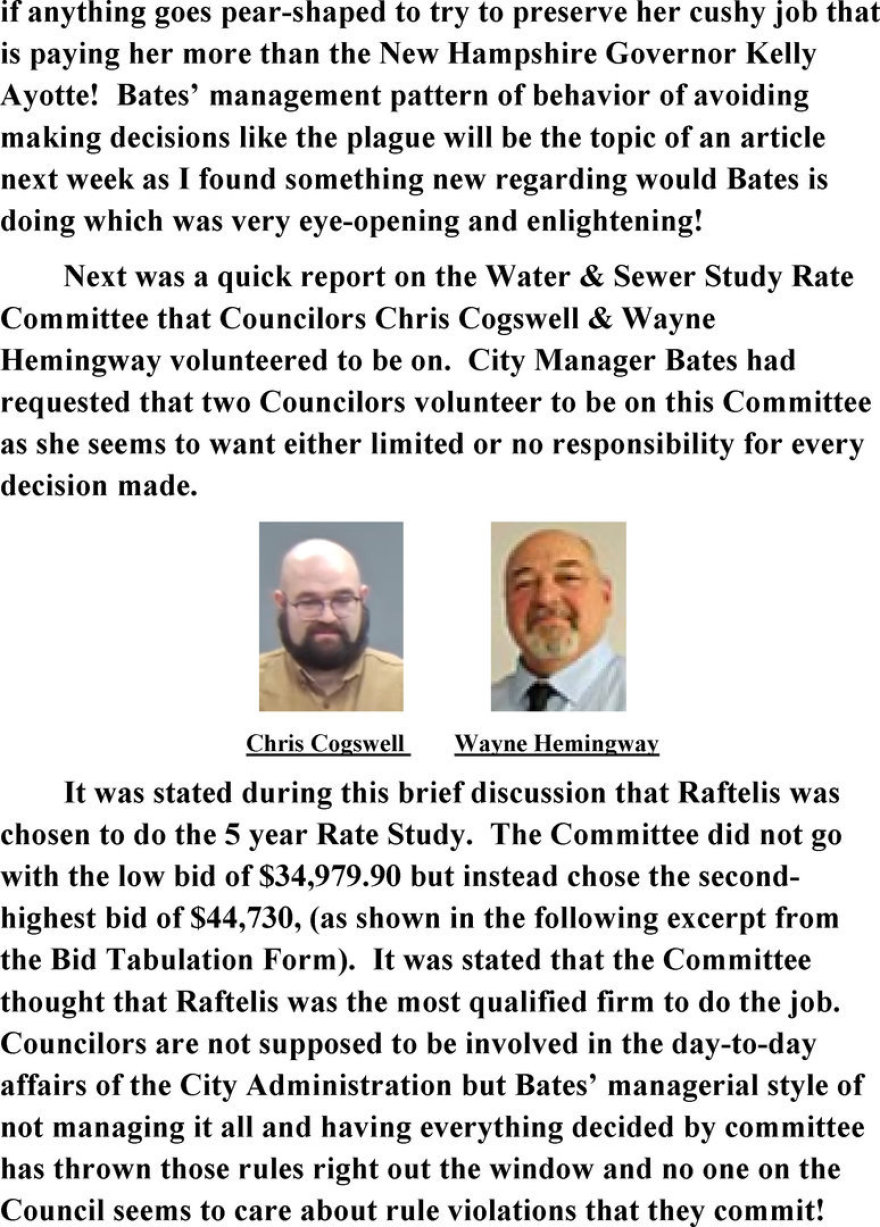 if anything goes pear-shaped to try to preserve her cushy job that is paying her more than the New Hampshire Governor Kelly Ayotte! Bates' management pattern of behavior of avoiding making decisions like the plague will be the topic of an article next week as I found something new regarding would Bates is doing which was very eye-opening and enlightening!

Next was a quick report on the Water & Sewer Study Rate Committee that Councilors Chris Cogswell & Wayne Hemingway volunteered to be on. City Manager Bates had requested that two Councilors volunteer to be on this Committee as she seems to want either limited or no responsibility for every decision made.

Chris Cogswell

Wayne Hemingway

It was stated during this brief discussion that Raftelis was chosen to do the 5 year Rate Study. The Committee did not go with the low bid of $34,979.90 but instead chose the second-highest bid of $44,730, (as shown in the following excerpt from the Bid Tabulation Form). It was stated that the Committee thought that Raftelis was the most qualified firm to do the job. Councilors are not supposed to be involved in the day-to-day affairs of the City Administration but Bates' managerial style of not managing it all and having everything decided by committee has thrown those rules right out the window and no one on the Council seems to care about rule violations that they commit!